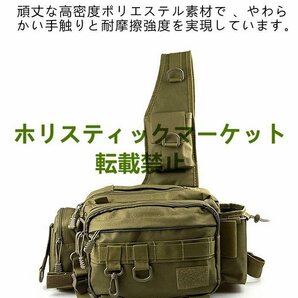 頑丈な高密度ポリエステル素材で 、やわらかい手触りと耐摩擦強度を実現しています。

ホリスティックマーケット
転載禁止